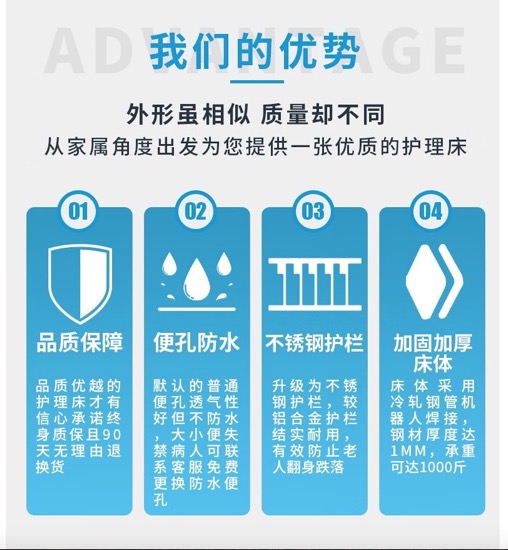 ADVANTAGE
我们的优势

外形虽相似 质量却不同
从家属角度出发为您提供一张优质的护理床

01
品质保障
品质优越的护理床才有信心承诺终身质保且90天无理由退换货

02
便孔防水
默认的普通便孔透气性好但不防水，大小便失禁病人可联系客服免费更换防水便孔

03
不锈钢护栏
升级为不锈钢护栏，较铝合金护栏结实耐用，有效防止老人翻身跌落

04
加固加厚床体
床体采用冷轧钢管机器人焊接，钢材厚度达1MM，承重可达1000斤